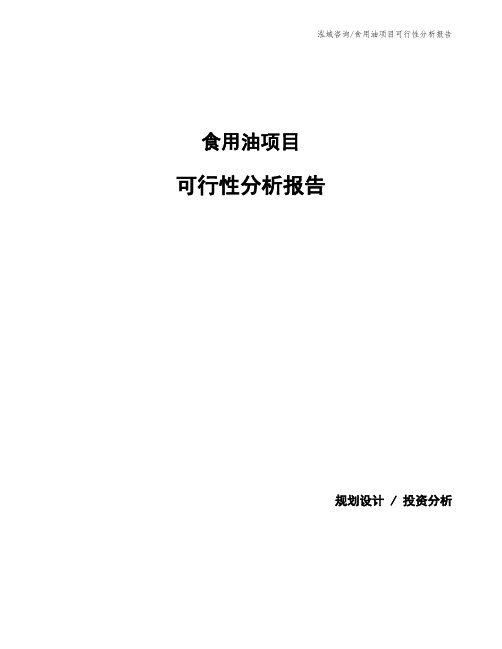 泓域咨询/食用油项目可行性分析报告

食用油项目

可行性分析报告

规划设计 / 投资分析